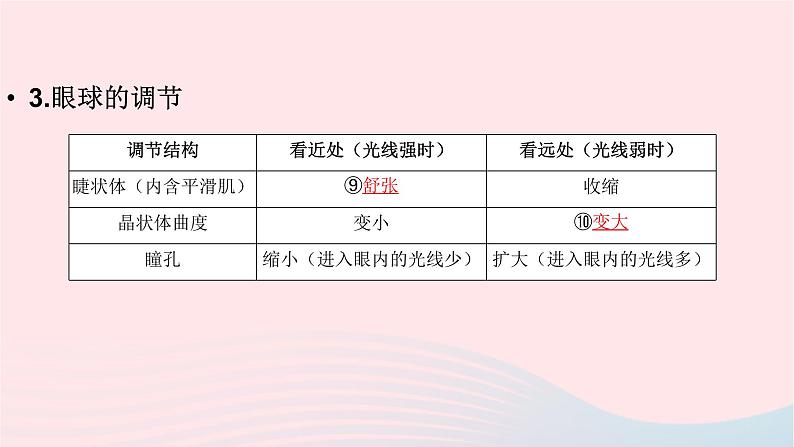 • 3.眼球的调节

| 调节结构 | 看近处（光线强时） | 看远处（光线弱时） |
|---|---|---|
| 睫状体（内含平滑肌） | ⑨舒张 | 收缩 |
| 晶状体曲度 | 变小 | ⑩变大 |
| 瞳孔 | 缩小（进入眼内的光线少） | 扩大（进入眼内的光线多） |